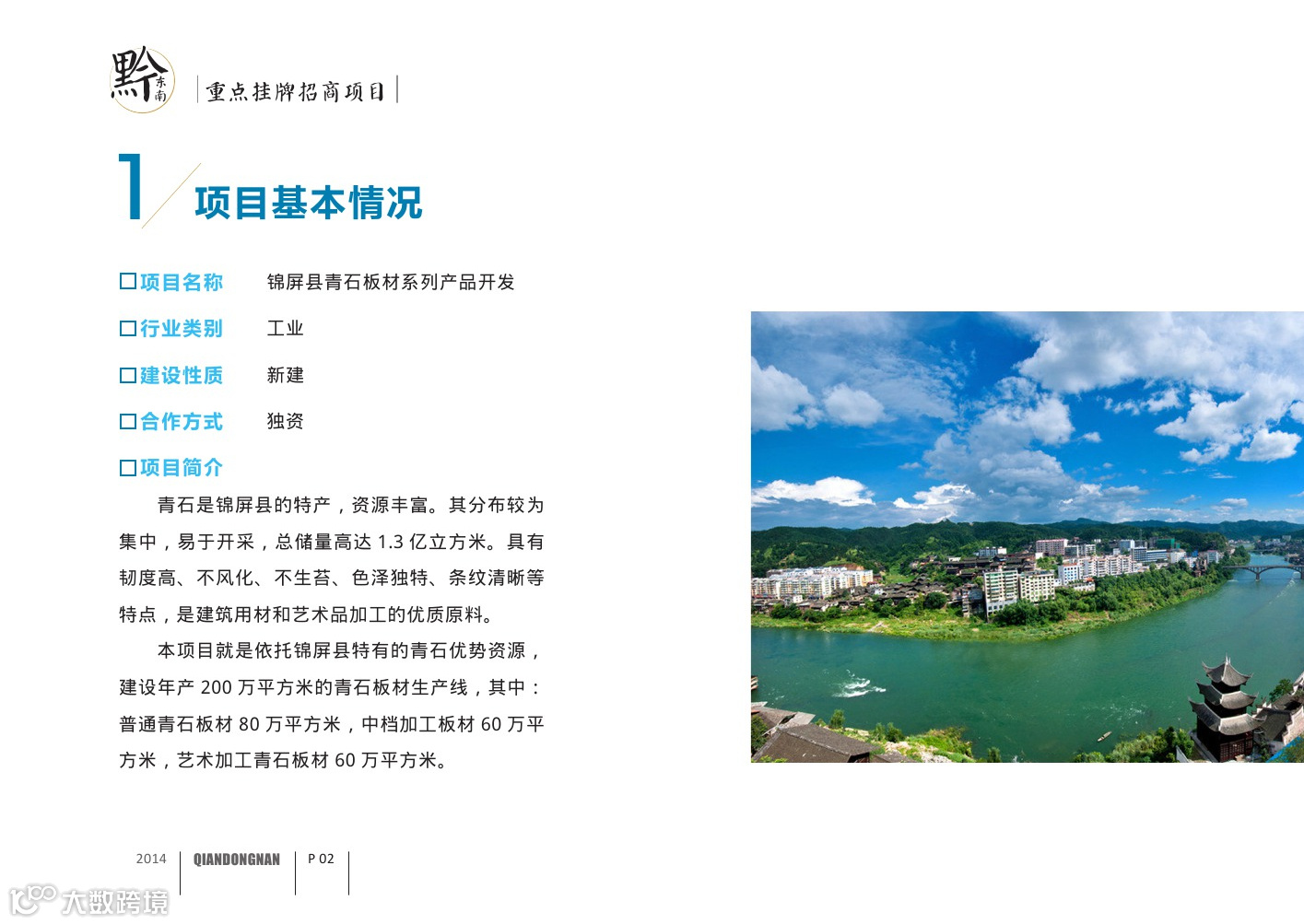 黔东南

重点挂牌招商项目

1

项目基本情况

☐项目名称 锦屏县青石板材系列产品开发

☐行业类别 工业

☐建设性质 新建

☐合作方式 独资

☐项目简介

青石是锦屏县的特产，资源丰富。其分布较为集中，易于开采，总储量高达1.3亿立方米。具有韧度高、不风化、不生苔、色泽独特、条纹清晰等特点，是建筑用材和艺术品加工的优质原料。

本项目就是依托锦屏县特有的青石优势资源，建设年产200万平方米的青石板材生产线，其中：普通青石板材80万平方米，中档加工板材60万平方米，艺术加工青石板材60万平方米。

2014 QIANDONGNAN P 02

大数跨境